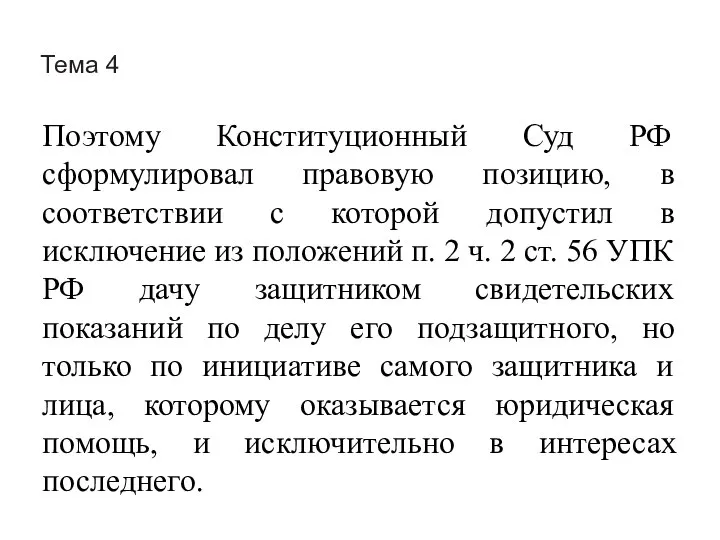 Тема 4

Поэтому Конституционный Суд РФ сформулировал правовую позицию, в соответствии с которой допустил в исключение из положений п. 2 ч. 2 ст. 56 УПК РФ дачу защитником свидетельских показаний по делу его подзащитного, но только по инициативе самого защитника и лица, которому оказывается юридическая помощь, и исключительно в интересах последнего.